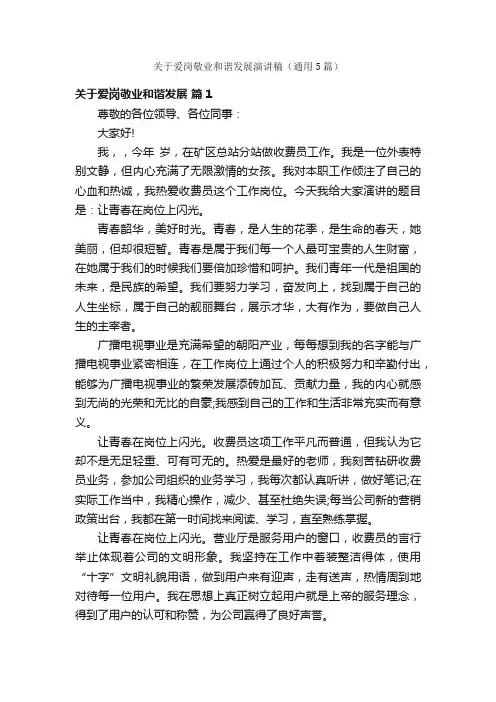 关于爱岗敬业和谐发展演讲稿（通用5篇）

关于爱岗敬业和谐发展 篇1

尊敬的各位领导、各位同事：

大家好!

我，，今年 岁，在矿区总站分站做收费员工作。我是一位外表特别文静，但内心充满了无限激情的女孩。我对本职工作倾注了自己的心血和热诚，我热爱收费员这个工作岗位。今天我给大家演讲的题目是：让青春在岗位上闪光。

青春韶华，美好时光。青春，是人生的花季，是生命的春天，她美丽，但却很短暂。青春是属于我们每一个人最可宝贵的人生财富，在她属于我们的时候我们要倍加珍惜和呵护。我们青年一代是祖国的未来，是民族的希望。我们要努力学习，奋发向上，找到属于自己的人生坐标，属于自己的靓丽舞台，展示才华，大有作为，要做自己人生的主宰者。

广播电视事业是充满希望的朝阳产业，每每想到我的名字能与广播电视事业紧密相连，在工作岗位上通过个人的积极努力和辛勤付出，能够为广播电视事业的繁荣发展添砖加瓦、贡献力量，我的内心就感到无尚的光荣和无比的自豪;我感到自己的工作和生活非常充实而有意义。

让青春在岗位上闪光。收费员这项工作平凡而普通，但我认为它却不是无足轻重、可有可无的。热爱是最好的老师，我刻苦钻研收费员业务，参加公司组织的业务学习，我每次都认真听讲，做好笔记;在实际工作当中，我精心操作，减少、甚至杜绝失误;每当公司新的营销政策出台，我都在第一时间找来阅读、学习，直至熟练掌握。

让青春在岗位上闪光。营业厅是服务用户的窗口，收费员的言行举止体现着公司的文明形象。我坚持在工作中着装整洁得体，使用“十字”文明礼貌用语，做到用户来有迎声，走有送声，热情周到地对待每一位用户。我在思想上真正树立起用户就是上帝的服务理念，得到了用户的认可和称赞，为公司赢得了良好声誉。